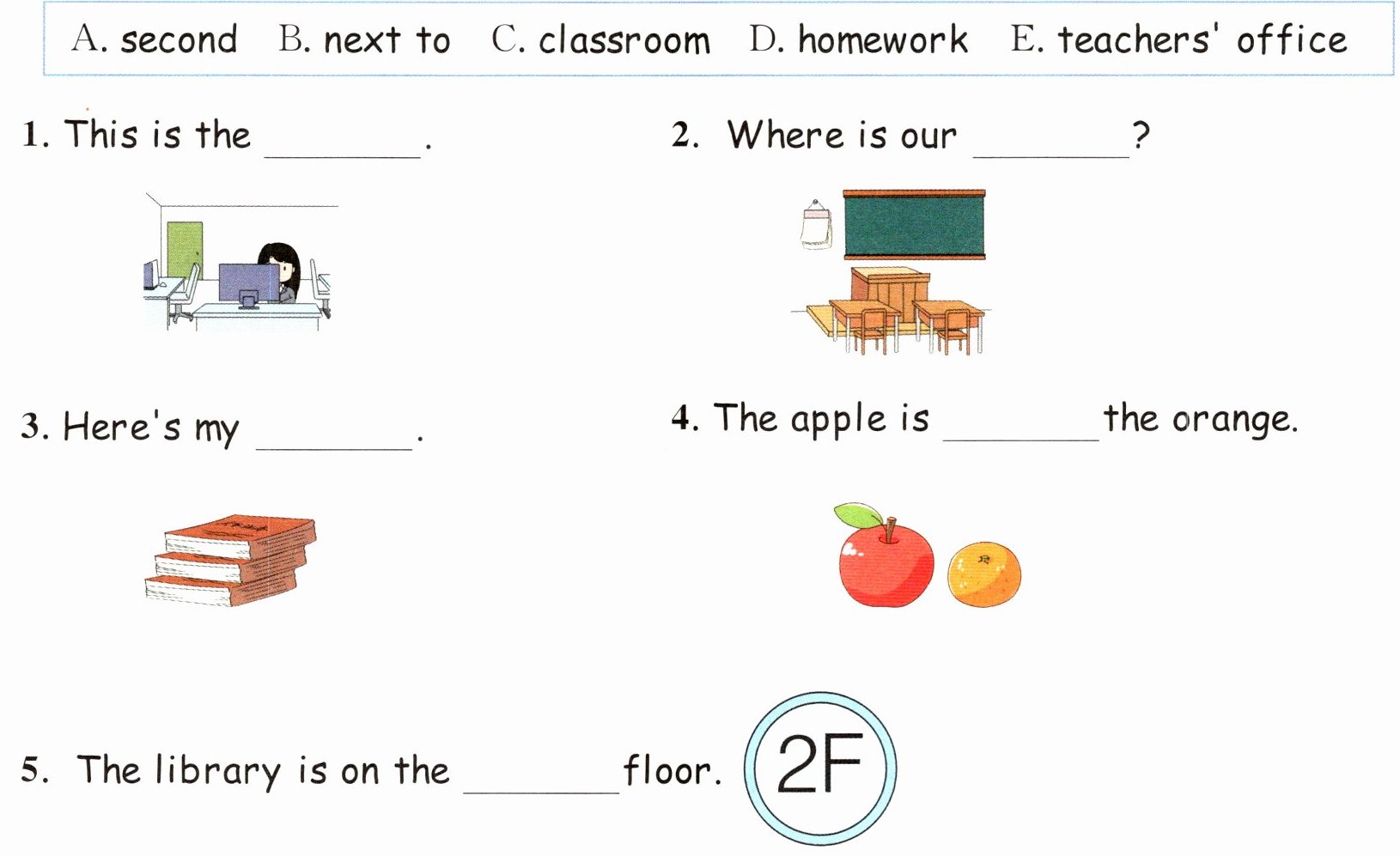 A. second B. next to C. classroom D. homework E. teachers' office

1. This is the ____.

2. Where is our ____?

3. Here's my ____.

4. The apple is ____ the orange.

5. The library is on the ____ floor.

2F